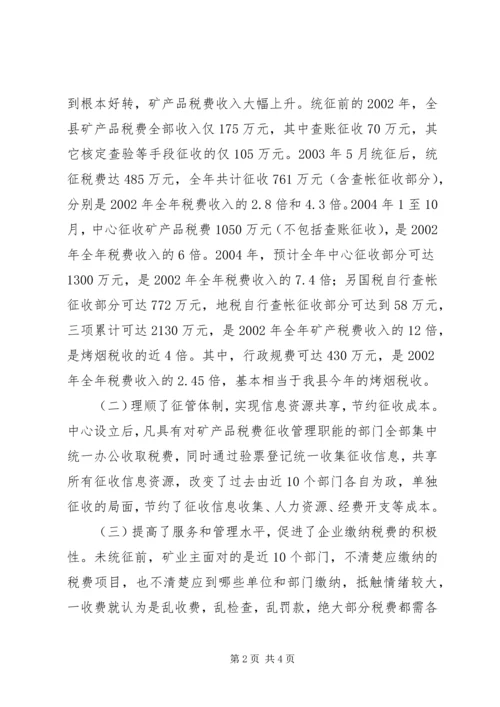 到根本好转，矿产品税费收入大幅上升。统征前的2002年，全县矿产品税费全部收入仅175万元，其中查账征收70万元，其它核定查验等手段征收的仅105万元。2003年5月统征后，统征税费达485万元，全年共计征收761万元（含查帐征收部分），分别是2002年全年税费收入的2.8倍和4.3倍。2004年1至10月，中心征收矿产品税费1050万元（不包括查账征收），是2002年全年税费收入的6倍。2004年，预计全年中心征收部分可达1300万元，是2002年全年税费收入的7.4倍；另国税自行查帐征收部分可达772万元，地税自行查帐征收部分可达到58万元，三项累计可达2130万元，是2002年全年矿产税费收入的12倍，是烤烟税收的近4倍。其中，行政规费可达430万元，是2002年全年税费收入的2.45倍，基本相当于我县今年的烤烟税收。

（二）理顺了征管体制，实现信息资源共享，节约征收成本。中心设立后，凡具有对矿产品税费征收管理职能的部门全部集中统一办公收取税费，同时通过验票登记统一收集征收信息，共享所有征收信息资源，改变了过去由近10个部门各自为政，单独征收的局面，节约了征收信息收集、人力资源、经费开支等成本。

（三）提高了服务和管理水平，促进了企业缴纳税费的积极性。未统征前，矿业主面对的是近10个部门，不清楚应缴纳的税费项目，也不清楚应到哪些单位和部门缴纳，抵触情绪较大，一收费就认为是乱收费，乱检查，乱罚款，绝大部分税费都需各

第2页 共4页